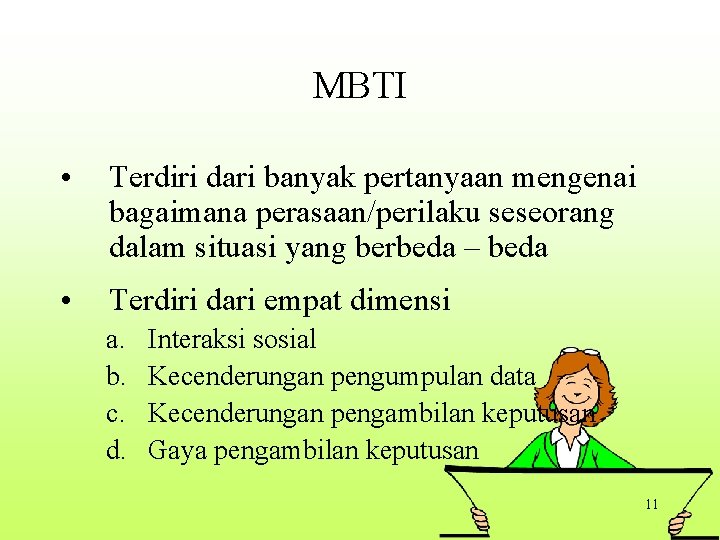 MBTI

• Terdiri dari banyak pertanyaan mengenai bagaimana perasaan/perilaku seseorang dalam situasi yang berbeda – beda

• Terdiri dari empat dimensi
a. Interaksi sosial
b. Kecenderungan pengumpulan data
c. Kecenderungan pengambilan keputusan
d. Gaya pengambilan keputusan

11